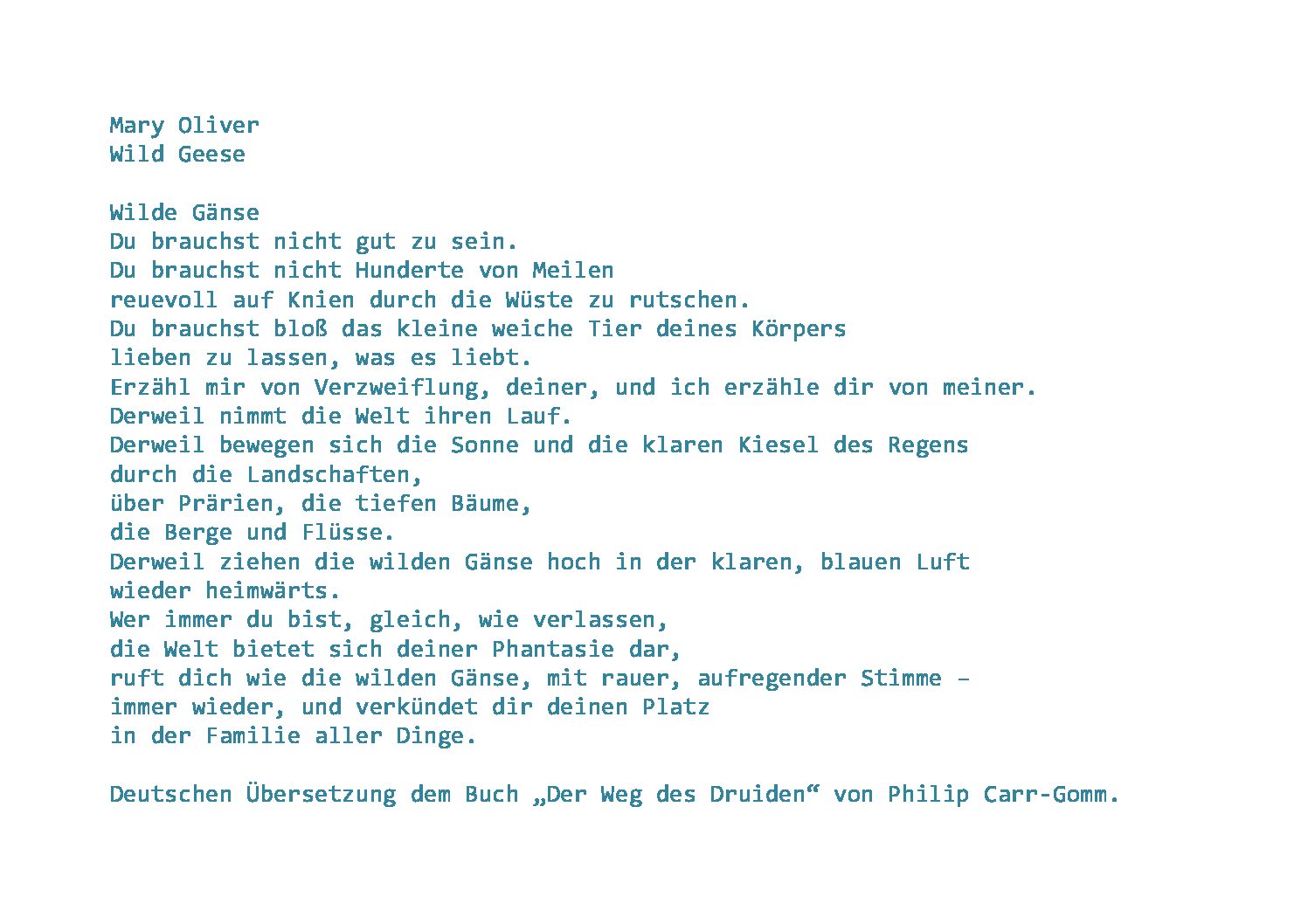 Mary Oliver
Wild Geese

Wilde Gänse
Du brauchst nicht gut zu sein.
Du brauchst nicht Hunderte von Meilen
reuevoll auf Knien durch die Wüste zu rutschen.
Du brauchst bloß das kleine weiche Tier deines Körpers
lieben zu lassen, was es liebt.
Erzähl mir von Verzweiflung, deiner, und ich erzähle dir von meiner.
Derweil nimmt die Welt ihren Lauf.
Derweil bewegen sich die Sonne und die klaren Kiesel des Regens
durch die Landschaften,
über Prärien, die tiefen Bäume,
die Berge und Flüsse.
Derweil ziehen die wilden Gänse hoch in der klaren, blauen Luft
wieder heimwärts.
Wer immer du bist, gleich, wie verlassen,
die Welt bietet sich deiner Phantasie dar,
ruft dich wie die wilden Gänse, mit rauer, aufregender Stimme –
immer wieder, und verkündet dir deinen Platz
in der Familie aller Dinge.

Deutschen Übersetzung dem Buch „Der Weg des Druiden“ von Philip Carr-Gomm.